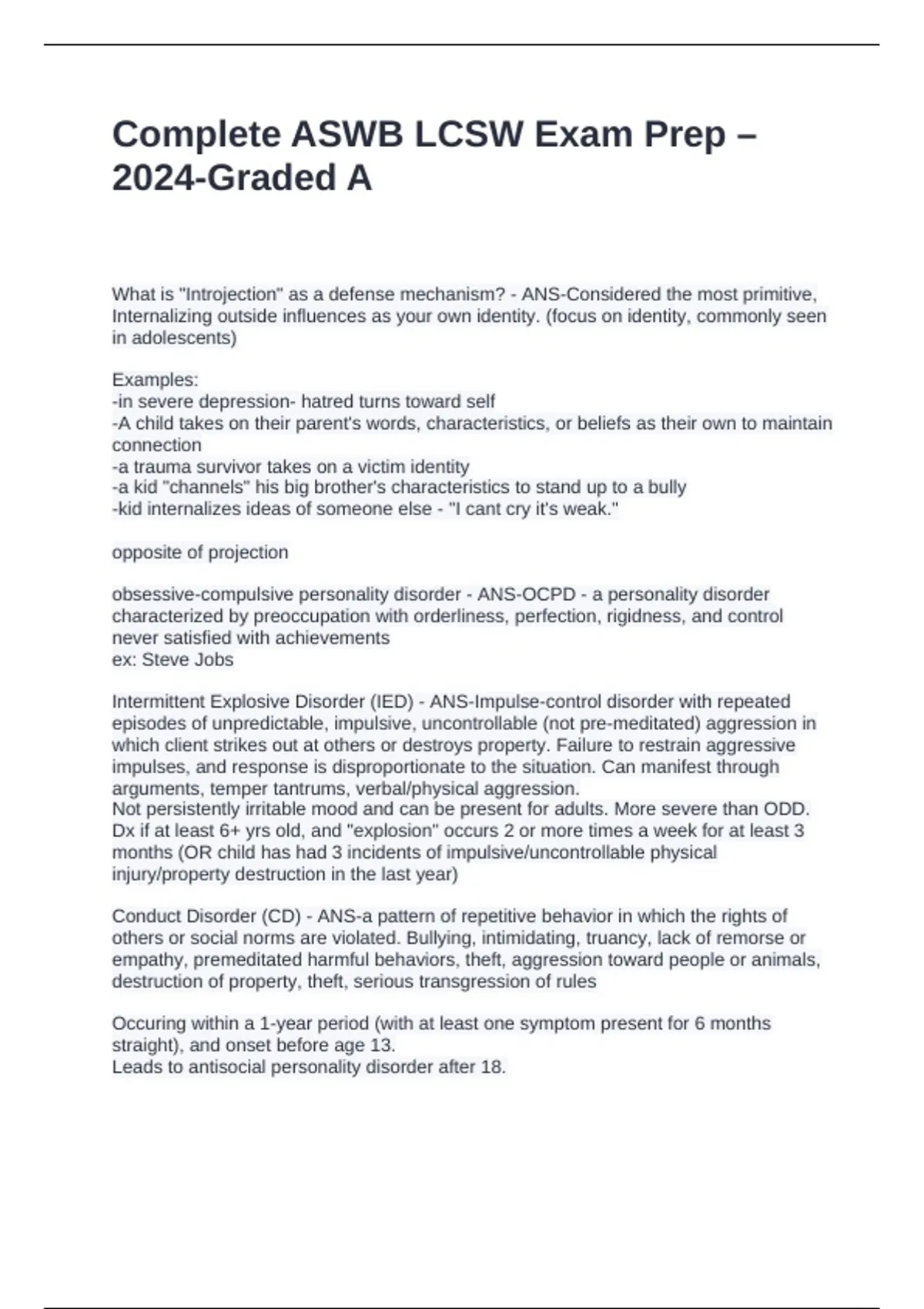 Complete ASWB LCSW Exam Prep – 2024-Graded A

What is "Introjection" as a defense mechanism? - ANS-Considered the most primitive, Internalizing outside influences as your own identity. (focus on identity, commonly seen in adolescents)

Examples:
-in severe depression- hatred turns toward self
-A child takes on their parent's words, characteristics, or beliefs as their own to maintain connection
-a trauma survivor takes on a victim identity
-a kid "channels" his big brother's characteristics to stand up to a bully
-kid internalizes ideas of someone else - "I cant cry it's weak."

opposite of projection

obsessive-compulsive personality disorder - ANS-OCPD - a personality disorder characterized by preoccupation with orderliness, perfection, rigidness, and control never satisfied with achievements
ex: Steve Jobs

Intermittent Explosive Disorder (IED) - ANS-Impulse-control disorder with repeated episodes of unpredictable, impulsive, uncontrollable (not pre-meditated) aggression in which client strikes out at others or destroys property. Failure to restrain aggressive impulses, and response is disproportionate to the situation. Can manifest through arguments, temper tantrums, verbal/physical aggression.
Not persistently irritable mood and can be present for adults. More severe than ODD.
Dx if at least 6+ yrs old, and "explosion" occurs 2 or more times a week for at least 3 months (OR child has had 3 incidents of impulsive/uncontrollable physical injury/property destruction in the last year)

Conduct Disorder (CD) - ANS-a pattern of repetitive behavior in which the rights of others or social norms are violated. Bullying, intimidating, truancy, lack of remorse or empathy, premeditated harmful behaviors, theft, aggression toward people or animals, destruction of property, theft, serious transgression of rules

Occuring within a 1-year period (with at least one symptom present for 6 months straight), and onset before age 13.
Leads to antisocial personality disorder after 18.